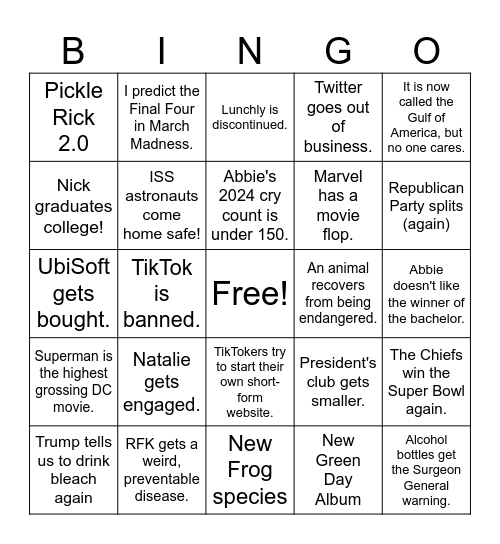 | B | I | N | G | O |
|---|---|---|---|---|
| Pickle Rick 2.0 | I predict the Final Four in March Madness. | Lunchly is discontinued. | Twitter goes out of business. | It is now called the Gulf of America, but no one cares. |
| Nick graduates college! | ISS astronauts come home safe! | Abbie's 2024 cry count is under 150. | Marvel has a movie flop. | Republican Party splits (again) |
| UbiSoft gets bought. | TikTok is banned. | Free! | An animal recovers from being endangered. | Abbie doesn't like the winner of the bachelor. |
| Superman is the highest grossing DC movie. | Natalie gets engaged. | TikTokers try to start their own short-form website. | President's club gets smaller. | The Chiefs win the Super Bowl again. |
| Trump tells us to drink bleach again | RFK gets a weird, preventable disease. | New Frog species | New Green Day Album | Alcohol bottles get the Surgeon General warning. |